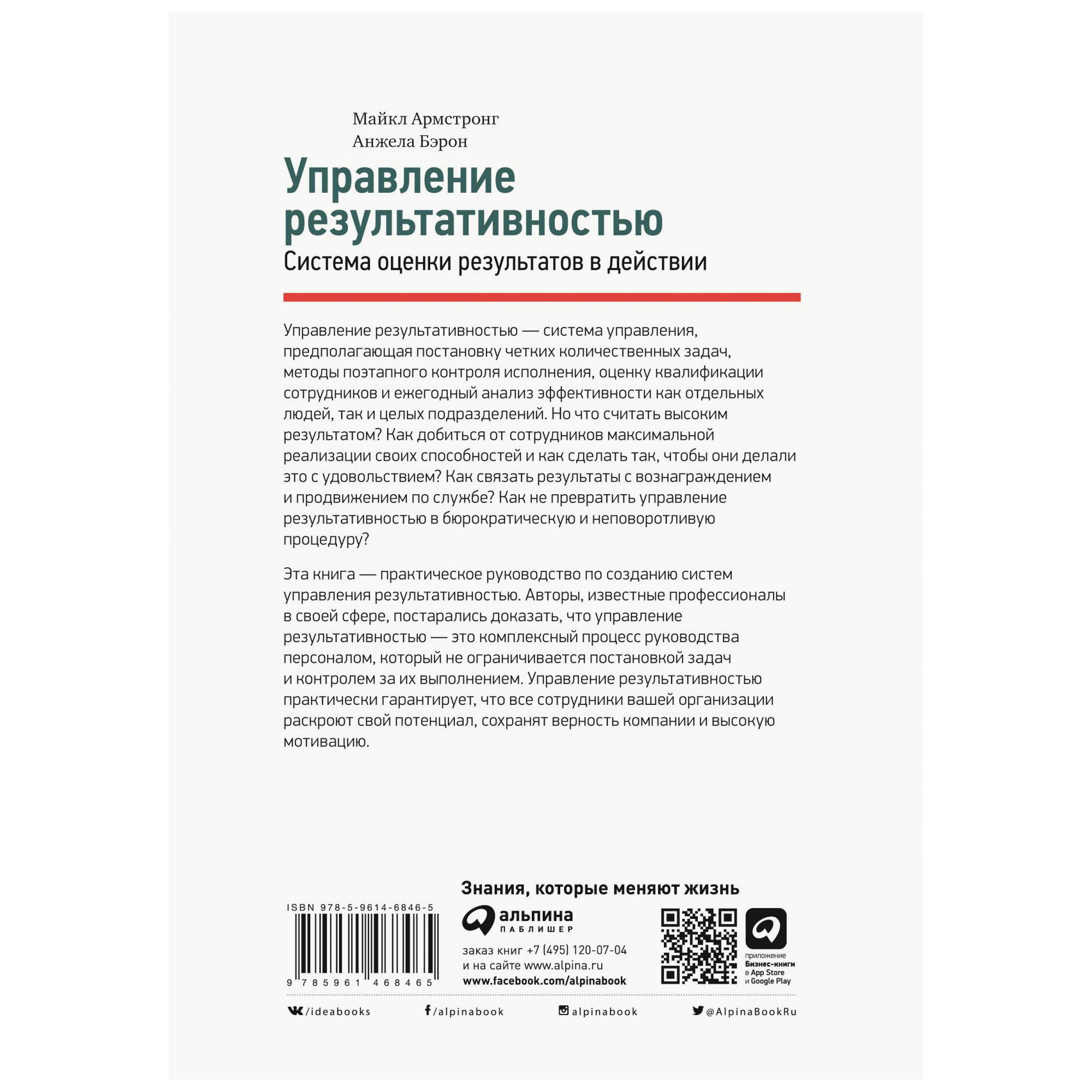 Майкл Армстронг
Анжела Бэрон

Управление результативностью
Система оценки результатов в действии

Управление результативностью — система управления, предполагающая постановку четких количественных задач, методы поэтапного контроля исполнения, оценку квалификации сотрудников и ежегодный анализ эффективности как отдельных людей, так и целых подразделений. Но что считать высоким результатом? Как добиться от сотрудников максимальной реализации своих способностей и как сделать так, чтобы они делали это с удовольствием? Как связать результаты с вознаграждением и продвижением по службе? Как не превратить управление результативностью в бюрократическую и неповоротливую процедуру?

Эта книга — практическое руководство по созданию систем управления результативностью. Авторы, известные профессионалы в своей сфере, постарались доказать, что управление результативностью — это комплексный процесс руководства персоналом, который не ограничивается постановкой задач и контролем за их выполнением. Управление результативностью практически гарантирует, что все сотрудники вашей организации раскроют свой потенциал, сохранят верность компании и высокую мотивацию.

Знания, которые меняют жизнь

ISBN 978-5-9614-6846-5

9 785961 468465

альпина
ПАБЛИШЕР

заказ книг +7 (495) 120-07-04
и на сайте www.alpina.ru
www.facebook.com/alpinabook

приложение
Бизнес-книги
в App Store
и Google Play

/ideabooks
/alpinabook
alpinabook
@AlpinaBookRu